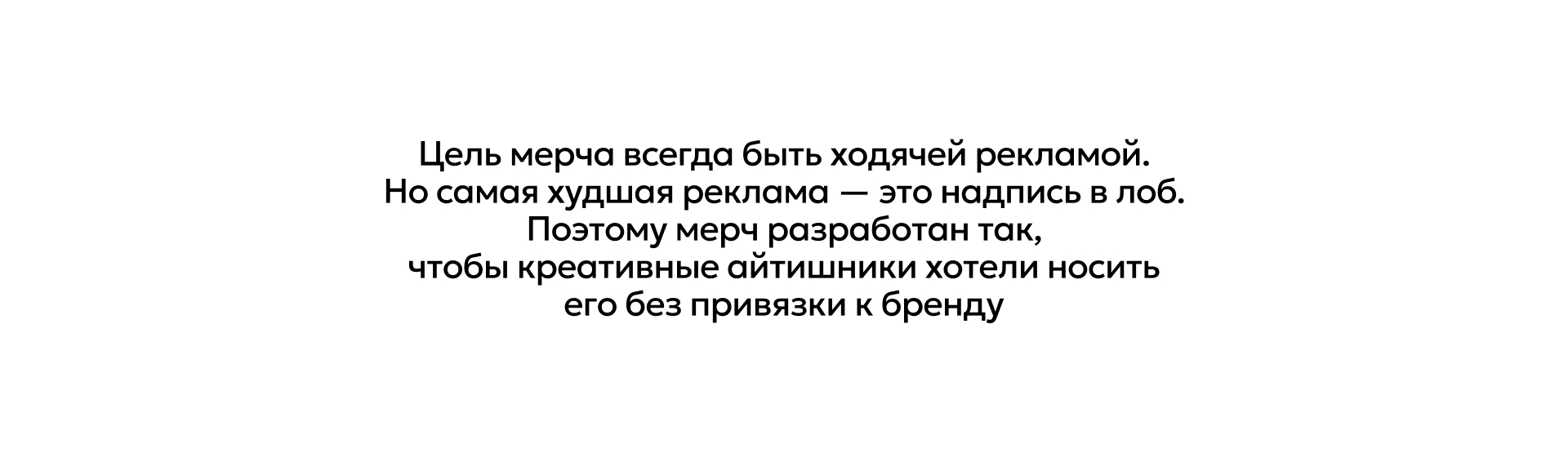 Цель мерча всегда быть ходячей рекламой. Но самая худшая реклама — это надпись в лоб. Поэтому мерч разработан так, чтобы креативные айтишники хотели носить его без привязки к бренду